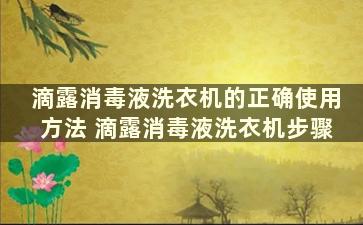 滴露消毒液洗衣机的正确使用方法 滴露消毒液洗衣机步骤